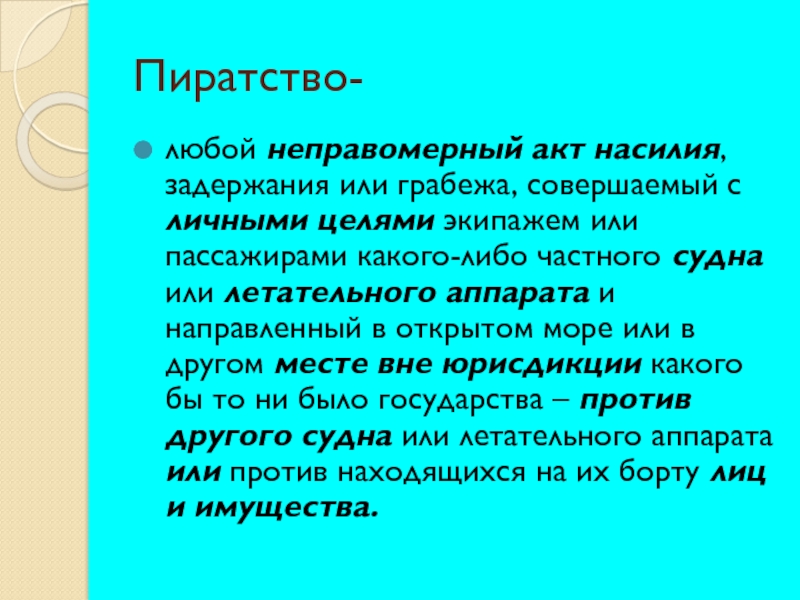 Пиратство-

любой неправомерный акт насилия, задержания или грабежа, совершаемый с личными целями экипажем или пассажирами какого-либо частного судна или летательного аппарата и направленный в открытом море или в другом месте вне юрисдикции какого бы то ни было государства – против другого судна или летательного аппарата или против находящихся на их борту лиц и имущества.